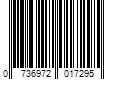 0 736972 017295